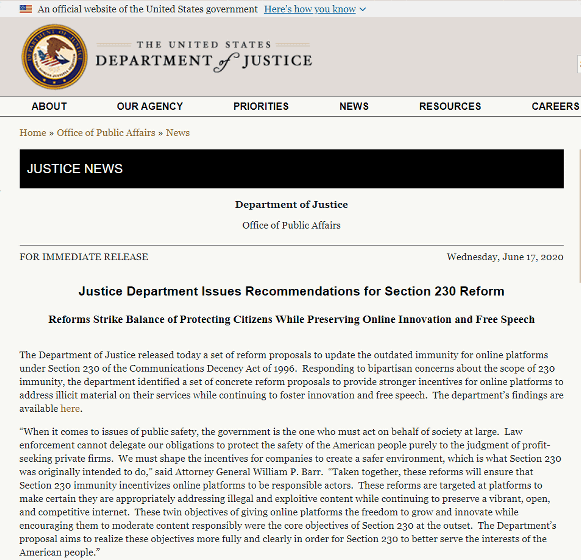 An official website of the United States government Here's how you know

THE UNITED STATES DEPARTMENT of JUSTICE

ABOUT OUR AGENCY PRIORITIES NEWS RESOURCES CAREERS

Home » Office of Public Affairs » News

JUSTICE NEWS

Department of Justice

Office of Public Affairs

FOR IMMEDIATE RELEASE

Wednesday, June 17, 2020

Justice Department Issues Recommendations for Section 230 Reform

Reforms Strike Balance of Protecting Citizens While Preserving Online Innovation and Free Speech

The Department of Justice released today a set of reform proposals to update the outdated immunity for online platforms under Section 230 of the Communications Decency Act of 1996. Responding to bipartisan concerns about the scope of 230 immunity, the department identified a set of concrete reform proposals to provide stronger incentives for online platforms to address illicit material on their services while continuing to foster innovation and free speech. The department's findings are available here.

"When it comes to issues of public safety, the government is the one who must act on behalf of society at large. Law enforcement cannot delegate our obligations to protect the safety of the American people purely to the judgment of profit-seeking private firms. We must shape the incentives for companies to create a safer environment, which is what Section 230 was originally intended to do," said Attorney General William P. Barr. "Taken together, these reforms will ensure that Section 230 immunity incentivizes online platforms to be responsible actors. These reforms are targeted at platforms to make certain they are appropriately addressing illegal and exploitive content while continuing to preserve a vibrant, open, and competitive internet. These twin objectives of giving online platforms the freedom to grow and innovate while encouraging them to moderate content responsibly were the core objectives of Section 230 at the outset. The Department's proposal aims to realize these objectives more fully and clearly in order for Section 230 to better serve the interests of the American people."